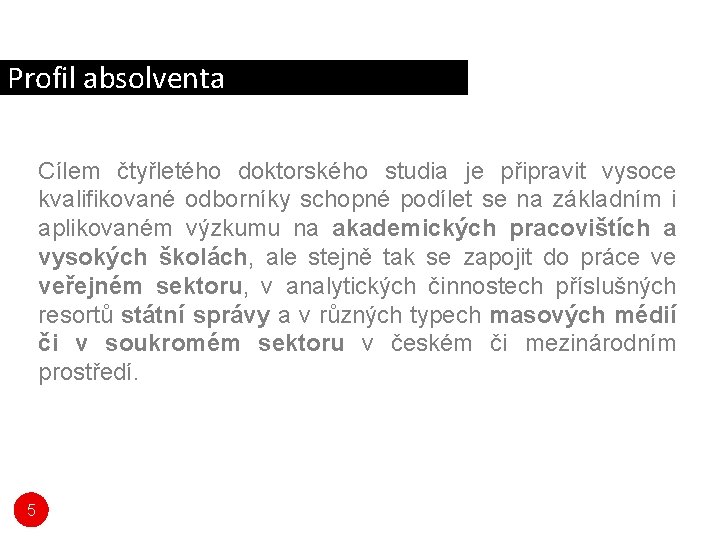 Profil absolventa

Cílem čtyřletého doktorského studia je připravit vysoce kvalifikované odborníky schopné podílet se na základním i aplikovaném výzkumu na akademických pracovištích a vysokých školách, ale stejně tak se zapojit do práce ve veřejném sektoru, v analytických činnostech příslušných resortů státní správy a v různých typech masových médií či v soukromém sektoru v českém či mezinárodním prostředí.

5